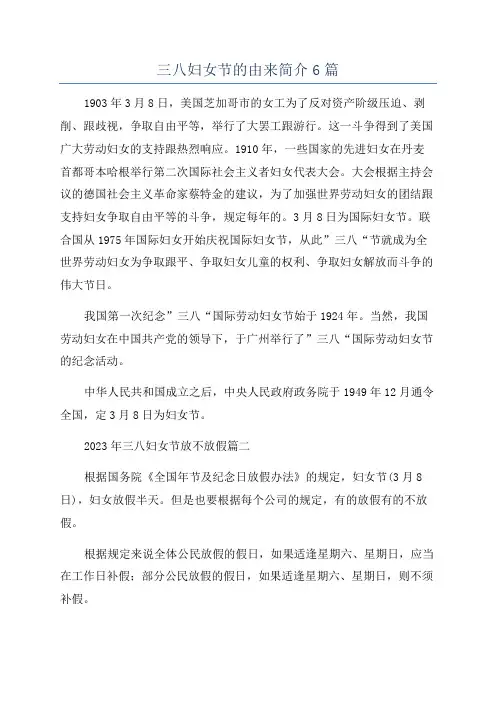 三八妇女节的由来简介 6 篇

1903 年 3 月 8 日，美国芝加哥市的女工为了反对资产阶级压迫、剥削、跟歧视，争取自由平等，举行了大罢工跟游行。这一斗争得到了美国广大劳动妇女的支持跟热烈响应。1910 年，一些国家的先进妇女在丹麦首都哥本哈根举行第二次国际社会主义者妇女代表大会。大会根据主持会议的德国社会主义革命家蔡特金的建议，为了加强世界劳动妇女的团结跟支持妇女争取自由平等的斗争，规定每年的。3 月 8 日为国际妇女节。联合国从 1975 年国际妇女开始庆祝国际妇女节，从此”三八“节就成为全世界劳动妇女为争取跟平、争取妇女儿童的权利、争取妇女解放而斗争的伟大节日。

我国第一次纪念”三八“国际劳动妇女节始于 1924 年。当然，我国劳动妇女在中国共产党的领导下，于广州举行了”三八“国际劳动妇女节的纪念活动。

中华人民共和国成立之后，中央人民政府政务院于 1949 年 12 月通令全国，定 3 月 8 日为妇女节。

2023 年三八妇女节放不放假篇二

根据国务院《全国年节及纪念日放假办法》的规定，妇女节(3 月 8 日)，妇女放假半天。但是也要根据每个公司的规定，有的放假有的不放假。

根据规定来说全体公民放假的假日，如果适逢星期六、星期日，应当在工作日补假；部分公民放假的假日，如果适逢星期六、星期日，则不须补假。